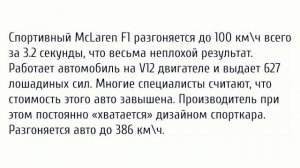 Спортивный McLaren F1 разгоняется до 100 км\ч всего за 3.2 секунды, что весьма неплохой результат. Работает автомобиль на V12 двигателе и выдает 627 лошадиных сил. Многие специалисты считают, что стоимость этого авто завышена. Производитель при этом постоянно «хватается» дизайном спорткара. Разгоняется авто до 386 км\ч.